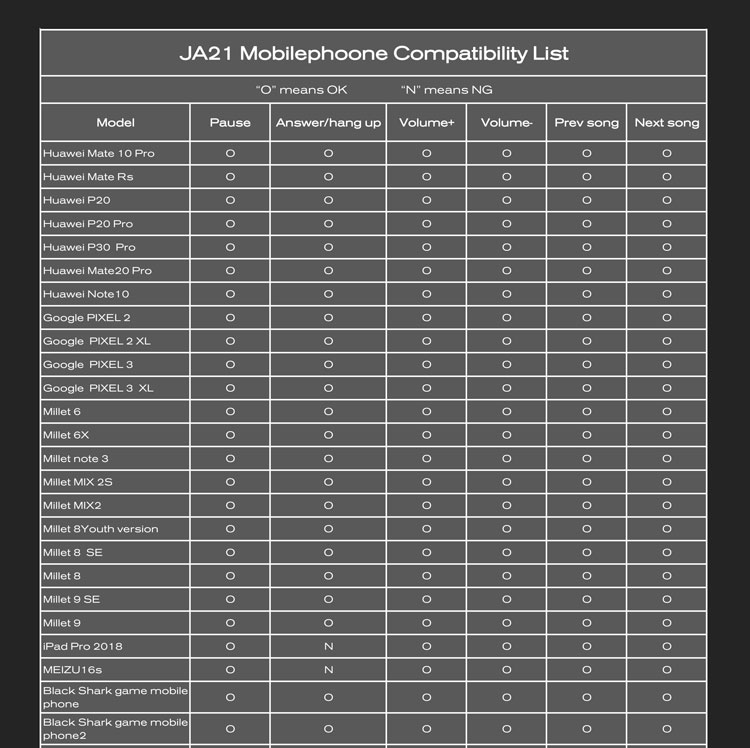 JA21 Mobilephoone Compatibility List

"O" means OK "N" means NG

| Model | Pause | Answer/hang up | Volume+ | Volume- | Prev song | Next song |
|---|---|---|---|---|---|---|
| Huawei Mate 10 Pro | O | O | O | O | O | O |
| Huawei Mate Rs | O | O | O | O | O | O |
| Huawei P20 | O | O | O | O | O | O |
| Huawei P20 Pro | O | O | O | O | O | O |
| Huawei P30 Pro | O | O | O | O | O | O |
| Huawei Mate20 Pro | O | O | O | O | O | O |
| Huawei Note10 | O | O | O | O | O | O |
| Google PIXEL 2 | O | O | O | O | O | O |
| Google PIXEL 2 XL | O | O | O | O | O | O |
| Google PIXEL 3 | O | O | O | O | O | O |
| Google PIXEL 3 XL | O | O | O | O | O | O |
| Millet 6 | O | O | O | O | O | O |
| Millet 6X | O | O | O | O | O | O |
| Millet note 3 | O | O | O | O | O | O |
| Millet MIX 2S | O | O | O | O | O | O |
| Millet MIX2 | O | O | O | O | O | O |
| Millet 8Youth version | O | O | O | O | O | O |
| Millet 8 SE | O | O | O | O | O | O |
| Millet 8 | O | O | O | O | O | O |
| Millet 9 SE | O | O | O | O | O | O |
| Millet 9 | O | O | O | O | O | O |
| iPad Pro 2018 | O | N | O | O | O | O |
| MEIZU16s | O | N | O | O | O | O |
| Black Shark game mobile phone | O | O | O | O | O | O |
| Black Shark game mobile phone2 | O | O | O | O | O | O |